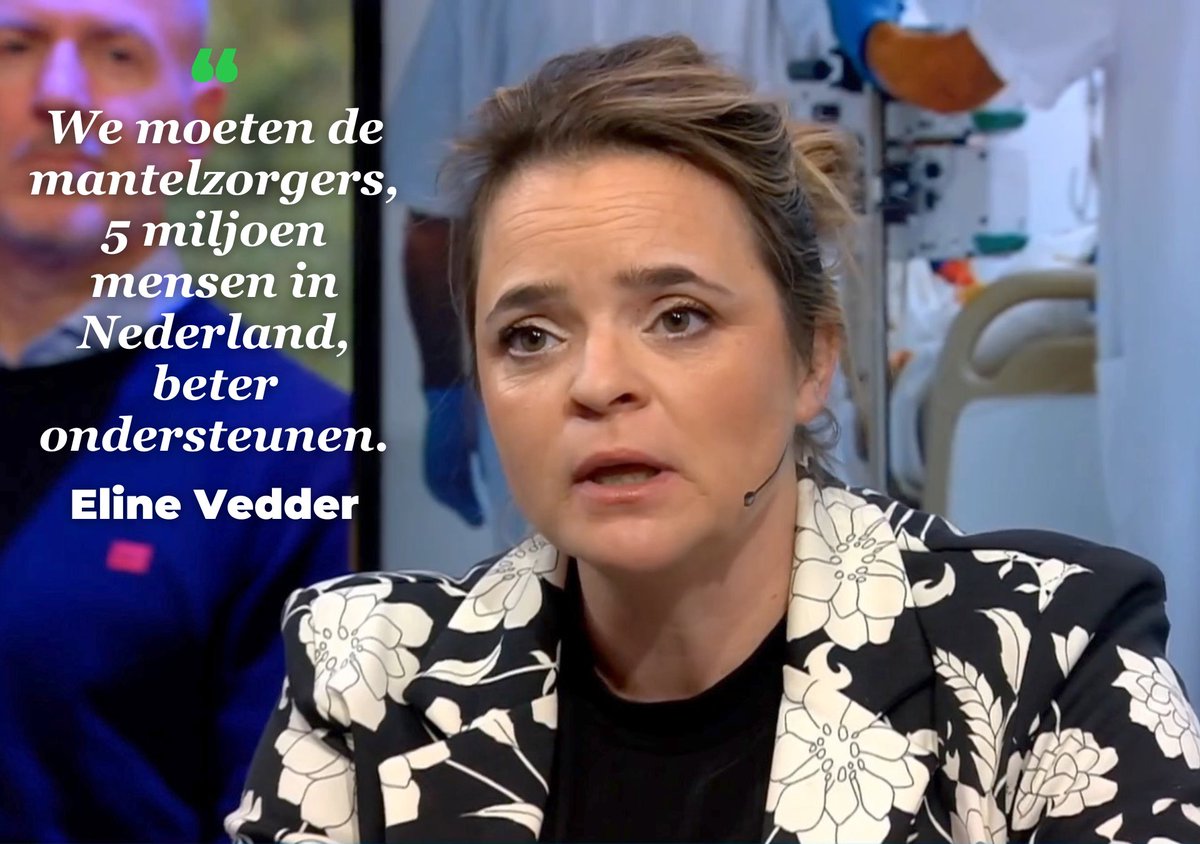 “

We moeten de mantelzorgers, 5 miljoen mensen in Nederland, beter ondersteunen.

Eline Vedder